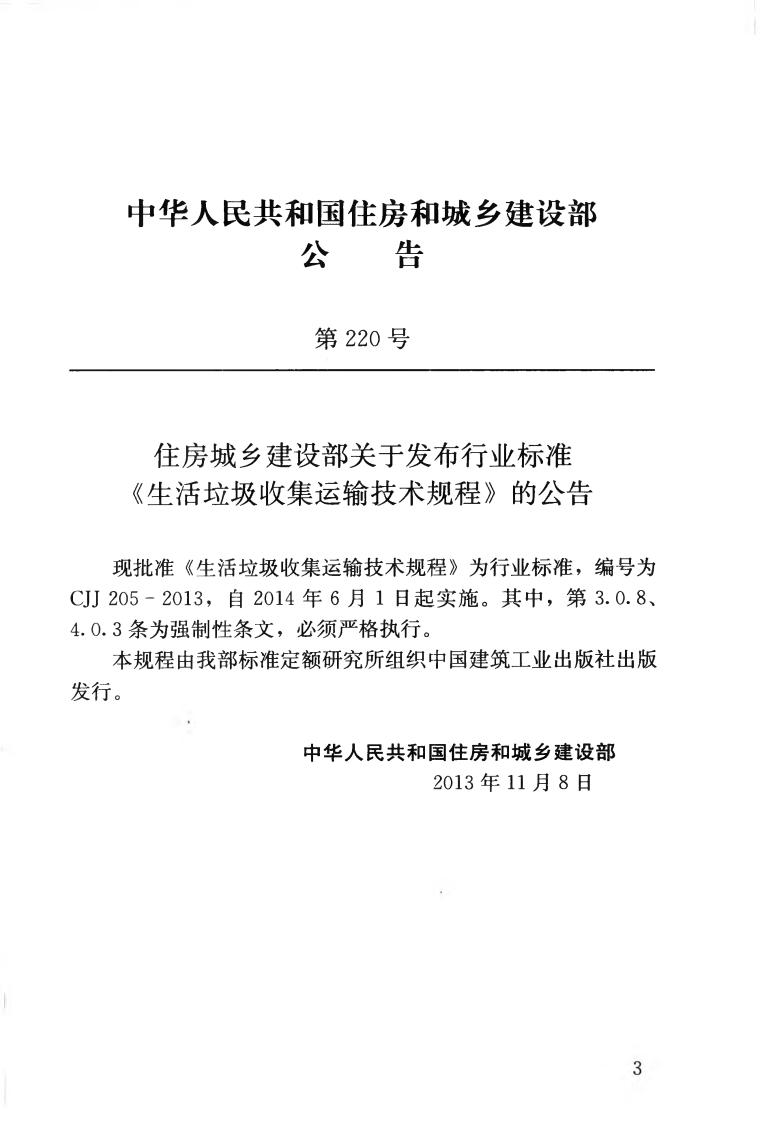 中华人民共和国住房和城乡建设部
公 告

第220号

住房城乡建设部关于发布行业标准
《生活垃圾收集运输技术规程》的公告

现批准《生活垃圾收集运输技术规程》为行业标准，编号为CJJ 205-2013，自2014年6月1日起实施。其中，第3.0.8、4.0.3条为强制性条文，必须严格执行。

本规程由我部标准定额研究所组织中国建筑工业出版社出版发行。

中华人民共和国住房和城乡建设部
2013年11月8日

3